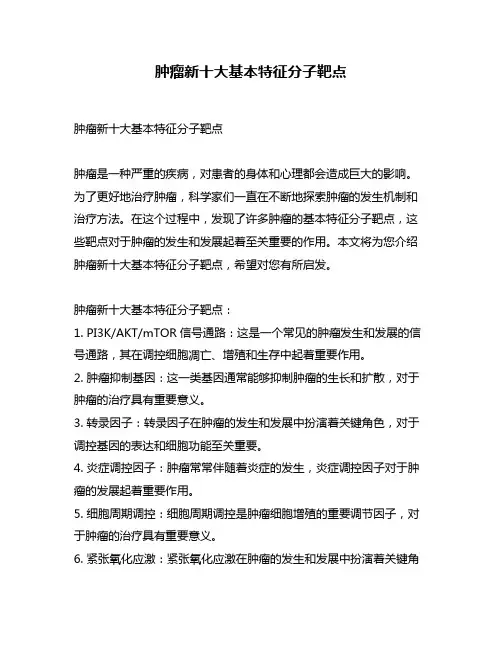 肿瘤新十大基本特征分子靶点

肿瘤新十大基本特征分子靶点

肿瘤是一种严重的疾病，对患者的身体和心理都会造成巨大的影响。为了更好地治疗肿瘤，科学家们一直在不断地探索肿瘤的发生机制和治疗方法。在这个过程中，发现了许多肿瘤的基本特征分子靶点，这些靶点对于肿瘤的发生和发展起着至关重要的作用。本文将为您介绍肿瘤新十大基本特征分子靶点，希望对您有所启发。

肿瘤新十大基本特征分子靶点：
1. PI3K/AKT/mTOR 信号通路：这是一个常见的肿瘤发生和发展的信号通路，其在调控细胞凋亡、增殖和生存中起着重要作用。
2. 肿瘤抑制基因：这一类基因通常能够抑制肿瘤的生长和扩散，对于肿瘤的治疗具有重要意义。
3. 转录因子：转录因子在肿瘤的发生和发展中扮演着关键角色，对于调控基因的表达和细胞功能至关重要。
4. 炎症调控因子：肿瘤常常伴随着炎症的发生，炎症调控因子对于肿瘤的发展起着重要作用。
5. 细胞周期调控：细胞周期调控是肿瘤细胞增殖的重要调节因子，对于肿瘤的治疗具有重要意义。
6. 紧张氧化应激：紧张氧化应激在肿瘤的发生和发展中扮演着关键角